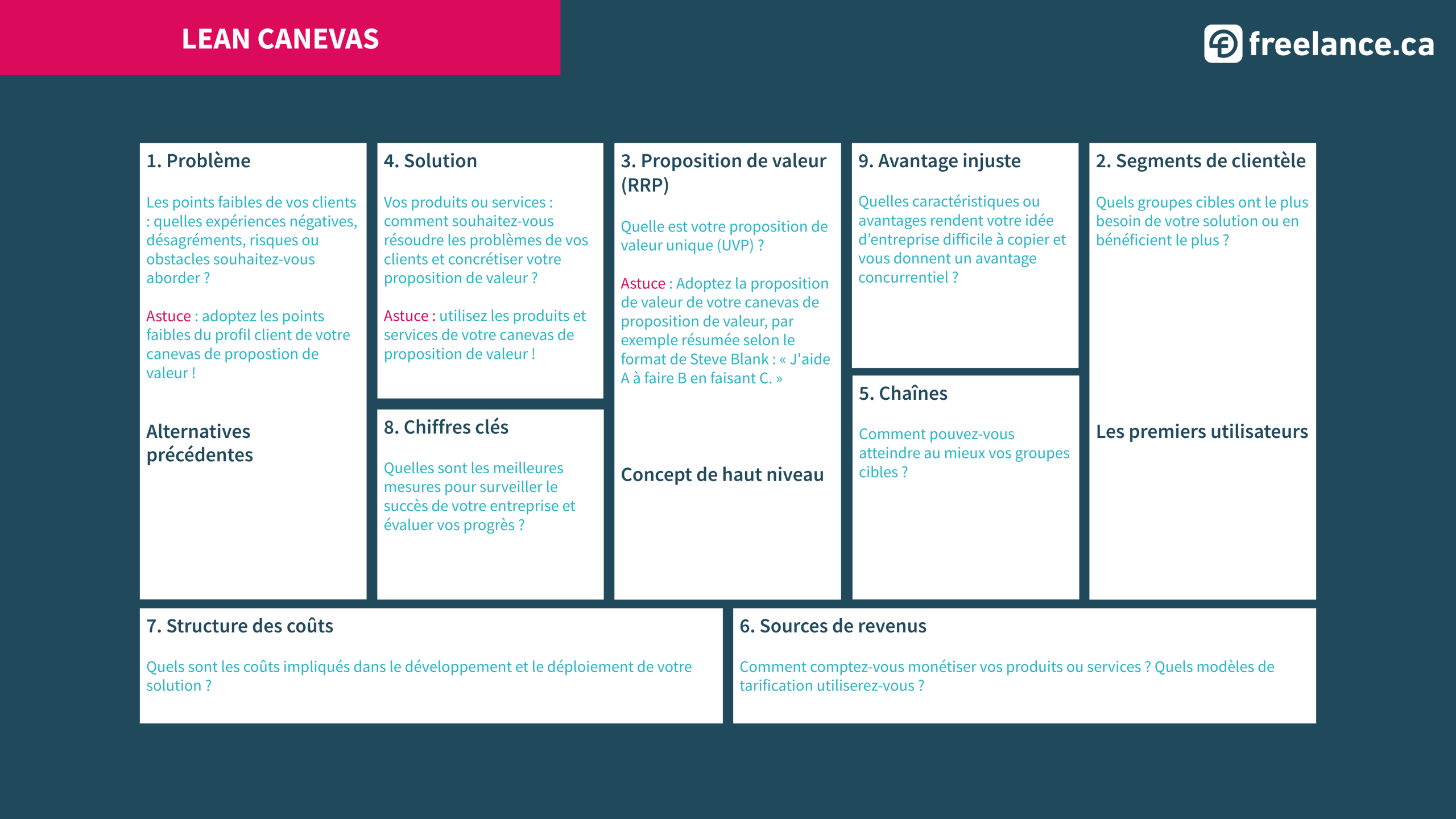 LEAN CANEVAS

freelance.ca

1. Problème

Les points faibles de vos clients : quelles expériences négatives, désagréments, risques ou obstacles souhaitez-vous aborder ?

Astuce : adoptez les points faibles du profil client de votre canevas de propostion de valeur !

Alternatives précédentes

4. Solution

Vos produits ou services : comment souhaitez-vous résoudre les problèmes de vos clients et concrétiser votre proposition de valeur ?

Astuce : utilisez les produits et services de votre canevas de proposition de valeur !

8. Chiffres clés

Quelles sont les meilleures mesures pour surveiller le succès de votre entreprise et évaluer vos progrès ?

3. Proposition de valeur (RRP)

Quelle est votre proposition de valeur unique (UVP) ?

Astuce : Adoptez la proposition de valeur de votre canevas de proposition de valeur, par exemple résumée selon le format de Steve Blank : « J'aide A à faire B en faisant C. »

Concept de haut niveau

9. Avantage injuste

Quelles caractéristiques ou avantages rendent votre idée d'entreprise difficile à copier et vous donnent un avantage concurrentiel ?

5. Chaînes

Comment pouvez-vous atteindre au mieux vos groupes cibles ?

2. Segments de clientèle

Quels groupes cibles ont le plus besoin de votre solution ou en bénéficient le plus ?

Les premiers utilisateurs

7. Structure des coûts

Quels sont les coûts impliqués dans le développement et le déploiement de votre solution ?

6. Sources de revenus

Comment comptez-vous monétiser vos produits ou services ? Quels modèles de tarification utiliserez-vous ?